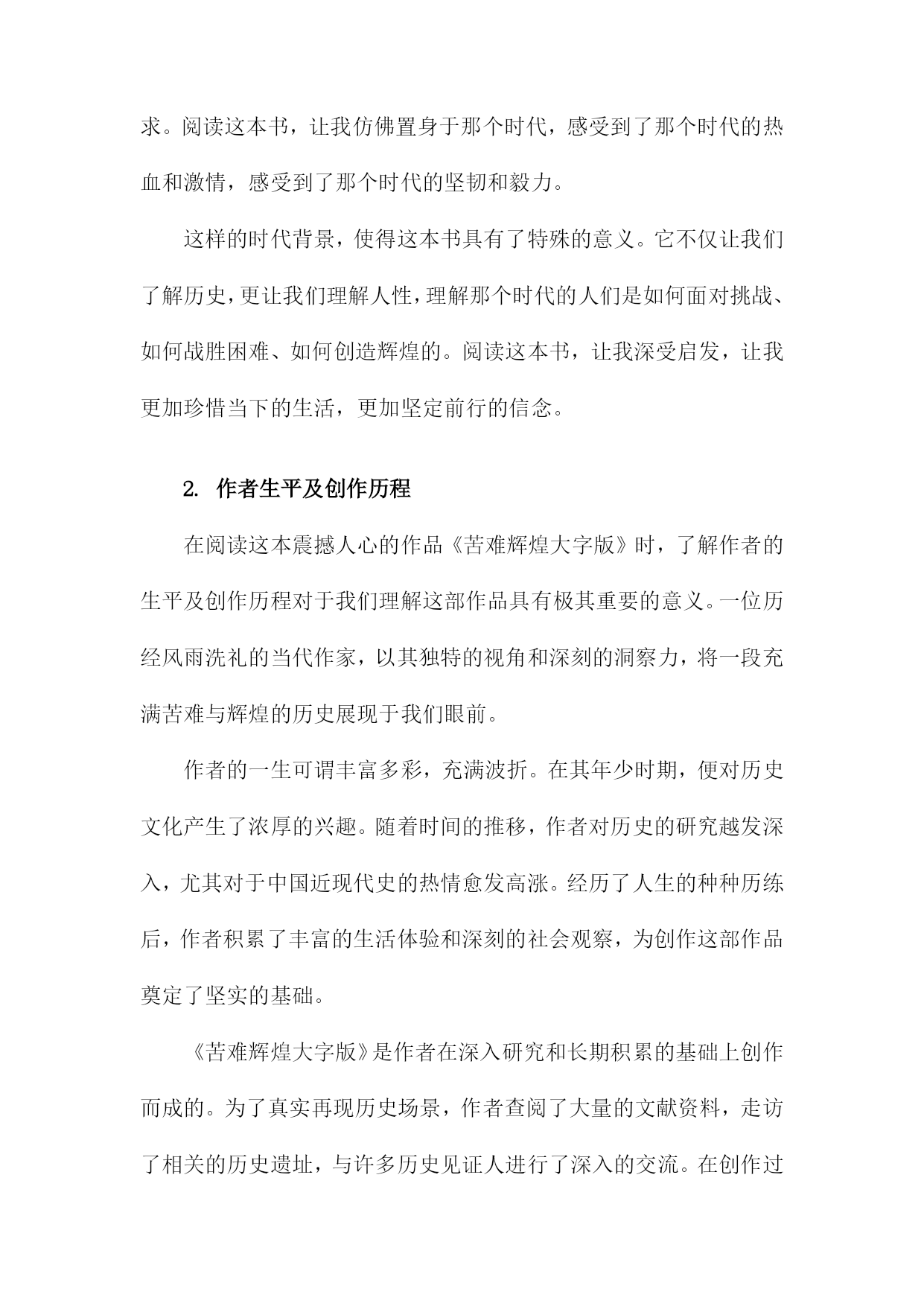 求。阅读这本书，让我仿佛置身于那个时代，感受到了那个时代的热血和激情，感受到了那个时代的坚韧和毅力。

这样的时代背景，使得这本书具有了特殊的意义。它不仅让我们了解历史，更让我们理解人性，理解那个时代的人们是如何面对挑战、如何战胜困难、如何创造辉煌的。阅读这本书，让我深受启发，让我更加珍惜当下的生活，更加坚定前行的信念。

2. 作者生平及创作历程

在阅读这本震撼人心的作品《苦难辉煌大字版》时，了解作者的生平及创作历程对于我们理解这部作品具有极其重要的意义。一位历经风雨洗礼的当代作家，以其独特的视角和深刻的洞察力，将一段充满苦难与辉煌的历史展现于我们眼前。

作者的一生可谓丰富多彩，充满波折。在其年少时期，便对历史文化产生了浓厚的兴趣。随着时间的推移，作者对历史的研究越发深入，尤其对于中国近现代史的热情愈发高涨。经历了人生的种种历练后，作者积累了丰富的生活体验和深刻的社会观察，为创作这部作品奠定了坚实的基础。

《苦难辉煌大字版》是作者在深入研究和长期积累的基础上创作而成的。为了真实再现历史场景，作者查阅了大量的文献资料，走访了相关的历史遗址，与许多历史见证人进行了深入的交流。在创作过